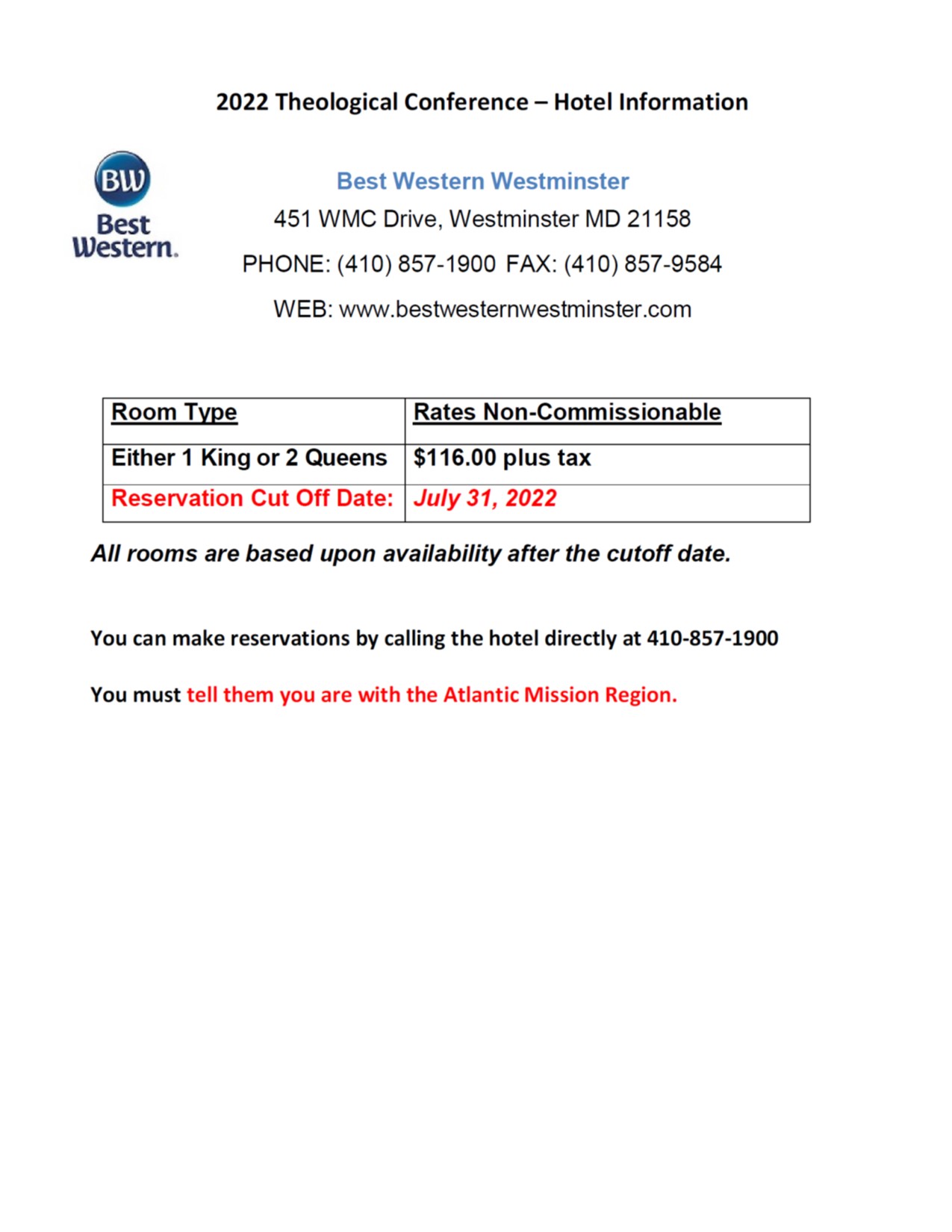 2022 Theological Conference – Hotel Information

BW
Best Western.

Best Western Westminster
451 WMC Drive, Westminster MD 21158
PHONE: (410) 857-1900 FAX: (410) 857-9584
WEB: www.bestwesternwestminster.com

| Room Type | Rates Non-Commissionable |
|---|---|
| Either 1 King or 2 Queens | \$116.00 plus tax |
| Reservation Cut Off Date: | July 31, 2022 |

All rooms are based upon availability after the cutoff date.

You can make reservations by calling the hotel directly at 410-857-1900

You must tell them you are with the Atlantic Mission Region.